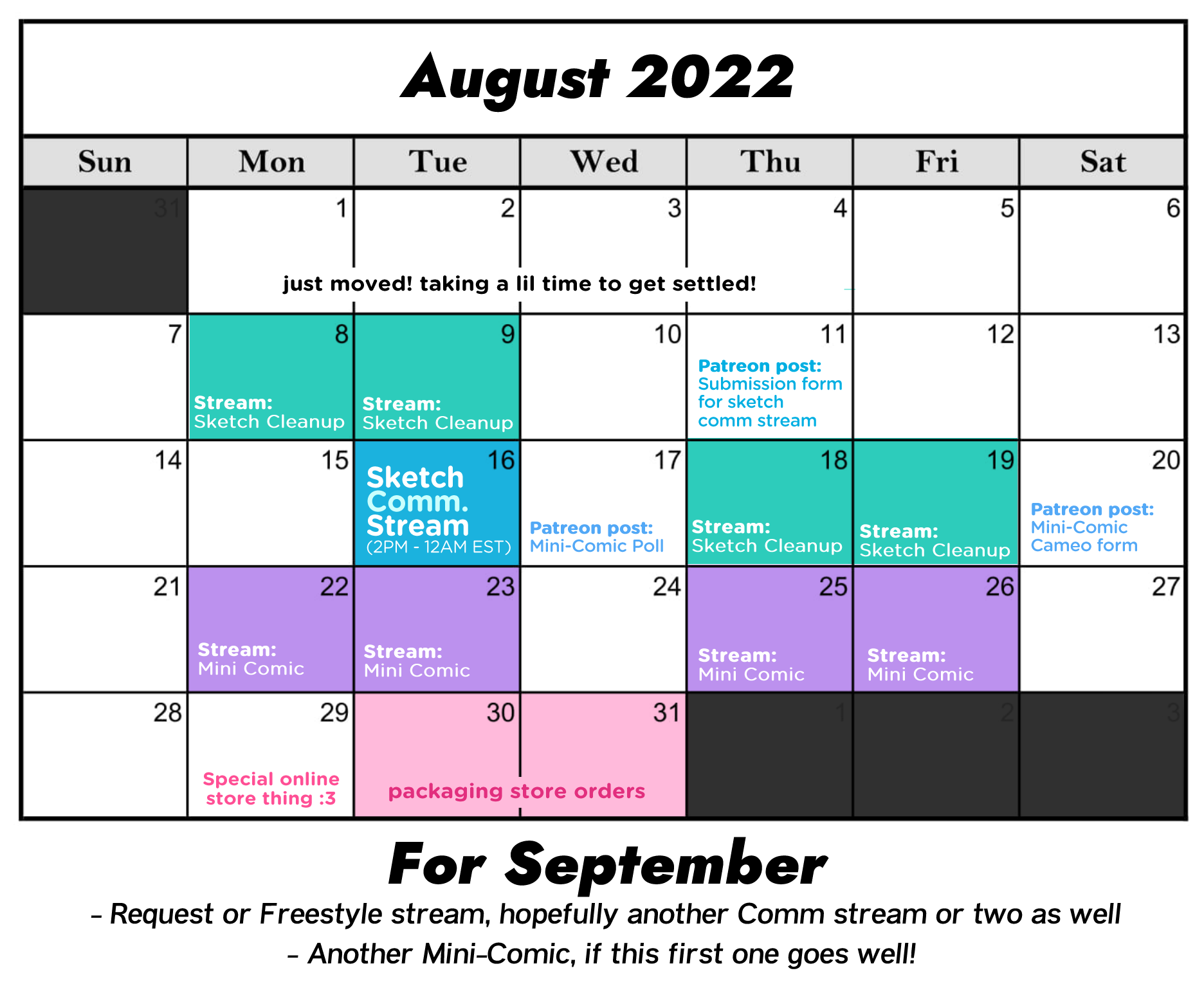 August 2022

| Sun | Mon | Tue | Wed | Thu | Fri | Sat |
|---|---|---|---|---|---|---|
| 31 | 1 just moved! taking a lil time to get settled! | 2 | 3 | 4 | 5 | 6 |
| 7 | 8 Stream: Sketch Cleanup | 9 Stream: Sketch Cleanup | 10 | 11 Patreon post: Submission form for sketch comm stream | 12 | 13 |
| 14 | 15 | 16 Sketch Comm. Stream (2PM - 12AM EST) | 17 Patreon post: Mini-Comic Poll | 18 Stream: Sketch Cleanup | 19 Stream: Sketch Cleanup | 20 Patreon post: Mini-Comic Cameo form |
| 21 | 22 Stream: Mini Comic | 23 Stream: Mini Comic | 24 | 25 Stream: Mini Comic | 26 Stream: Mini Comic | 27 |
| 28 | 29 Special online store thing :3 | 30 packaging store orders | 31 | 1 | 2 | 3 |

For September

- Request or Freestyle stream, hopefully another Comm stream or two as well

- Another Mini-Comic, if this first one goes well!